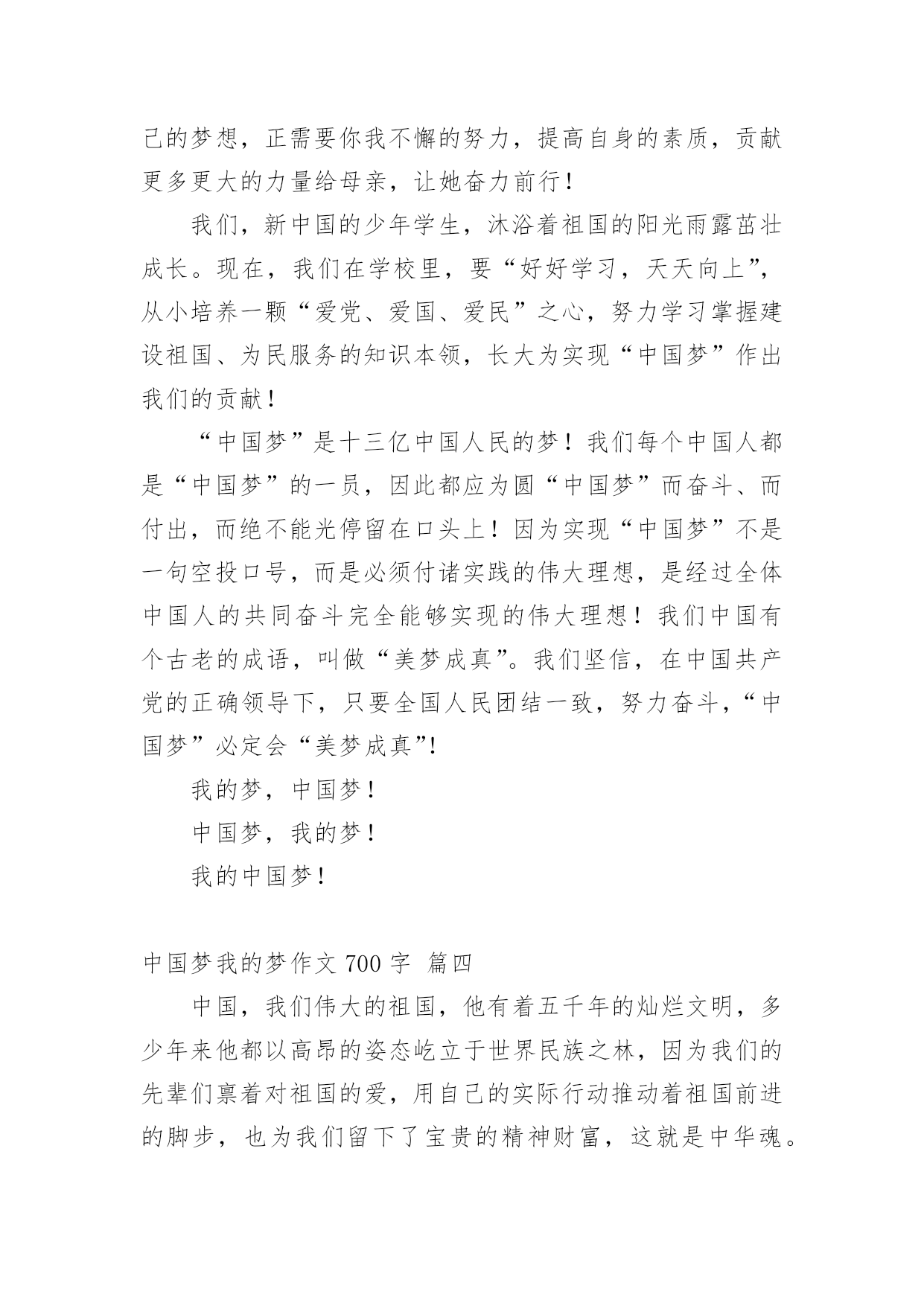 己的梦想，正需要你我不懈的努力，提高自身的素质，贡献更多更大的力量给母亲，让她奋力前行！

我们，新中国的少年学生，沐浴着祖国的阳光雨露茁壮成长。现在，我们在学校里，要“好好学习，天天向上”，从小培养一颗“爱党、爱国、爱民”之心，努力学习掌握建设祖国、为民服务的知识本领，长大为实现“中国梦”作出我们的贡献！

“中国梦”是十三亿中国人民的梦！我们每个中国人都是“中国梦”的一员，因此都应为圆“中国梦”而奋斗、而付出，而绝不能光停留在口头上！因为实现“中国梦”不是一句空投口号，而是必须付诸实践的伟大理想，是经过全体中国人的共同奋斗完全能够实现的伟大理想！我们中国有个古老的成语，叫做“美梦成真”。我们坚信，在中国共产党的正确领导下，只要全国人民团结一致，努力奋斗，“中国梦”必定会“美梦成真”!

我的梦，中国梦！

中国梦，我的梦！

我的中国梦！

中国梦我的梦作文 700 字 篇四

中国，我们伟大的祖国，他有着五千年的灿烂文明，多少年来他都以高昂的姿态屹立于世界民族之林，因为我们的先辈们禀着对祖国的爱，用自己的实际行动推动着祖国前进的脚步，也为我们留下了宝贵的精神财富，这就是中华魂。